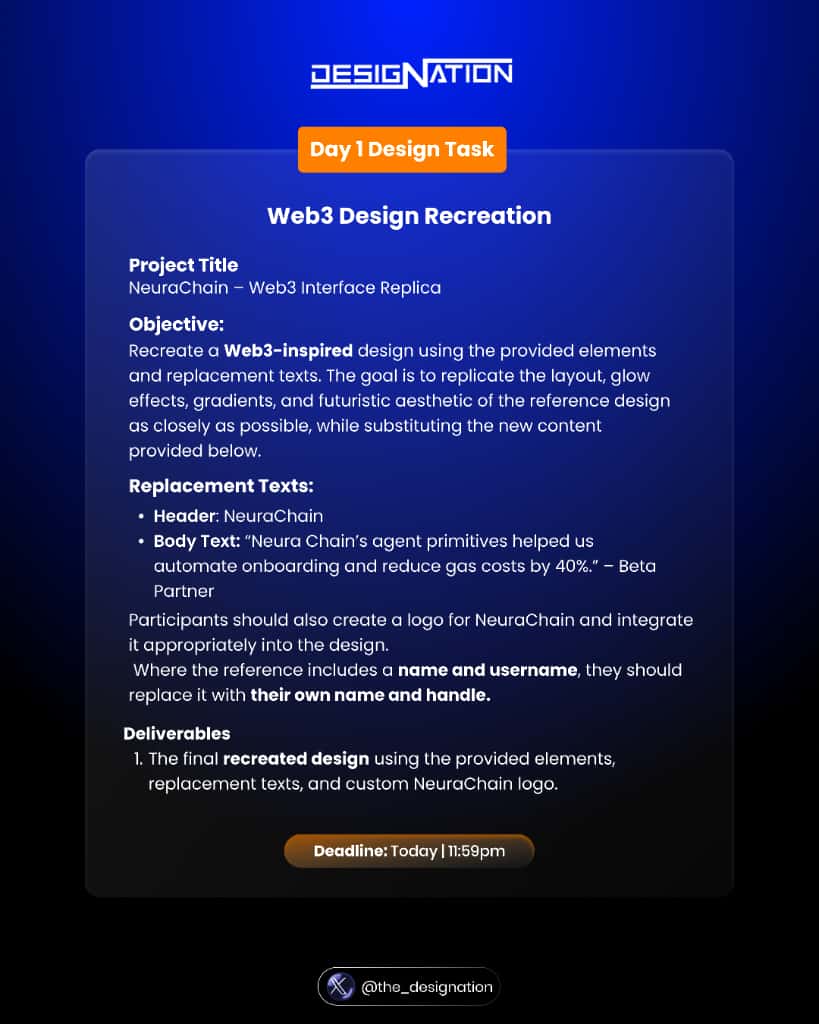 DESIGNATION

Day 1 Design Task

Web3 Design Recreation

Project Title
NeuraChain – Web3 Interface Replica

Objective:
Recreate a Web3-inspired design using the provided elements and replacement texts. The goal is to replicate the layout, glow effects, gradients, and futuristic aesthetic of the reference design as closely as possible, while substituting the new content provided below.

Replacement Texts:
• Header: NeuraChain
• Body Text: "Neura Chain's agent primitives helped us automate onboarding and reduce gas costs by 40%." – Beta Partner

Participants should also create a logo for NeuraChain and integrate it appropriately into the design.
Where the reference includes a name and username, they should replace it with their own name and handle.

Deliverables
1. The final recreated design using the provided elements, replacement texts, and custom NeuraChain logo.

Deadline: Today | 11:59pm

@the_designation